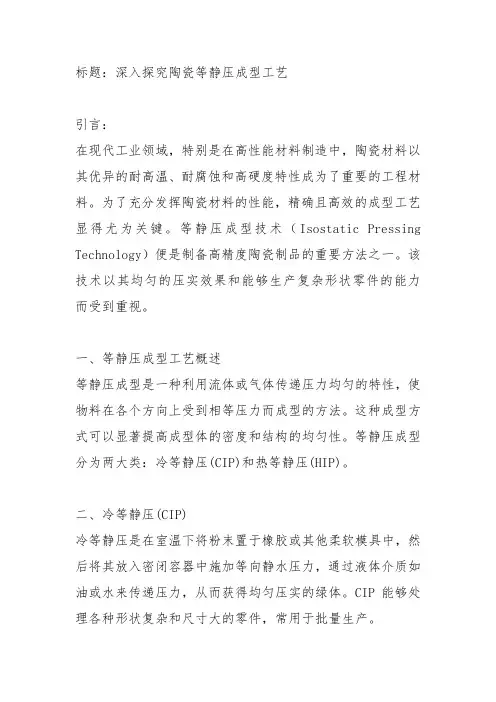 标题：深入探究陶瓷等静压成型工艺

引言：
在现代工业领域，特别是在高性能材料制造中，陶瓷材料以其优异的耐高温、耐腐蚀和高硬度特性成为了重要的工程材料。为了充分发挥陶瓷材料的性能，精确且高效的成型工艺显得尤为关键。等静压成型技术（Isostatic Pressing Technology）便是制备高精度陶瓷制品的重要方法之一。该技术以其均匀的压实效果和能够生产复杂形状零件的能力而受到重视。

一、等静压成型工艺概述
等静压成型是一种利用流体或气体传递压力均匀的特性，使物料在各个方向上受到相等压力而成型的方法。这种成型方式可以显著提高成型体的密度和结构的均匀性。等静压成型分为两大类：冷等静压(CIP)和热等静压(HIP)。

二、冷等静压(CIP)
冷等静压是在室温下将粉末置于橡胶或其他柔软模具中，然后将其放入密闭容器中施加等向静水压力，通过液体介质如油或水来传递压力，从而获得均匀压实的绿体。CIP 能够处理各种形状复杂和尺寸大的零件，常用于批量生产。